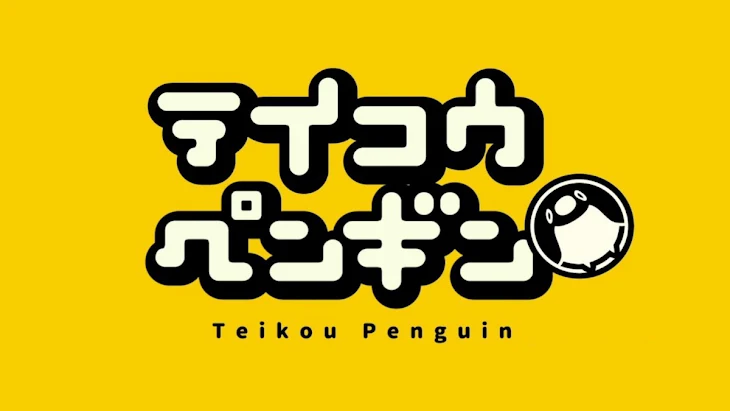 テイコウ
ペンギン

Teikou Penguin